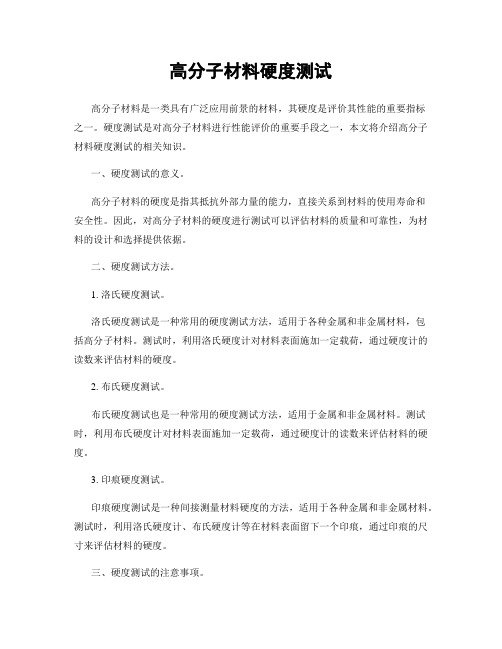 高分子材料硬度测试

高分子材料是一类具有广泛应用前景的材料，其硬度是评价其性能的重要指标之一。硬度测试是对高分子材料进行性能评价的重要手段之一，本文将介绍高分子材料硬度测试的相关知识。

一、硬度测试的意义。

高分子材料的硬度是指其抵抗外部力量的能力，直接关系到材料的使用寿命和安全性。因此，对高分子材料的硬度进行测试可以评估材料的质量和可靠性，为材料的设计和选择提供依据。

二、硬度测试方法。

1. 洛氏硬度测试。

洛氏硬度测试是一种常用的硬度测试方法，适用于各种金属和非金属材料，包括高分子材料。测试时，利用洛氏硬度计对材料表面施加一定载荷，通过硬度计的读数来评估材料的硬度。

2. 布氏硬度测试。

布氏硬度测试也是一种常用的硬度测试方法，适用于金属和非金属材料。测试时，利用布氏硬度计对材料表面施加一定载荷，通过硬度计的读数来评估材料的硬度。

3. 印痕硬度测试。

印痕硬度测试是一种间接测量材料硬度的方法，适用于各种金属和非金属材料。测试时，利用洛氏硬度计、布氏硬度计等在材料表面留下一个印痕，通过印痕的尺寸来评估材料的硬度。

三、硬度测试的注意事项。